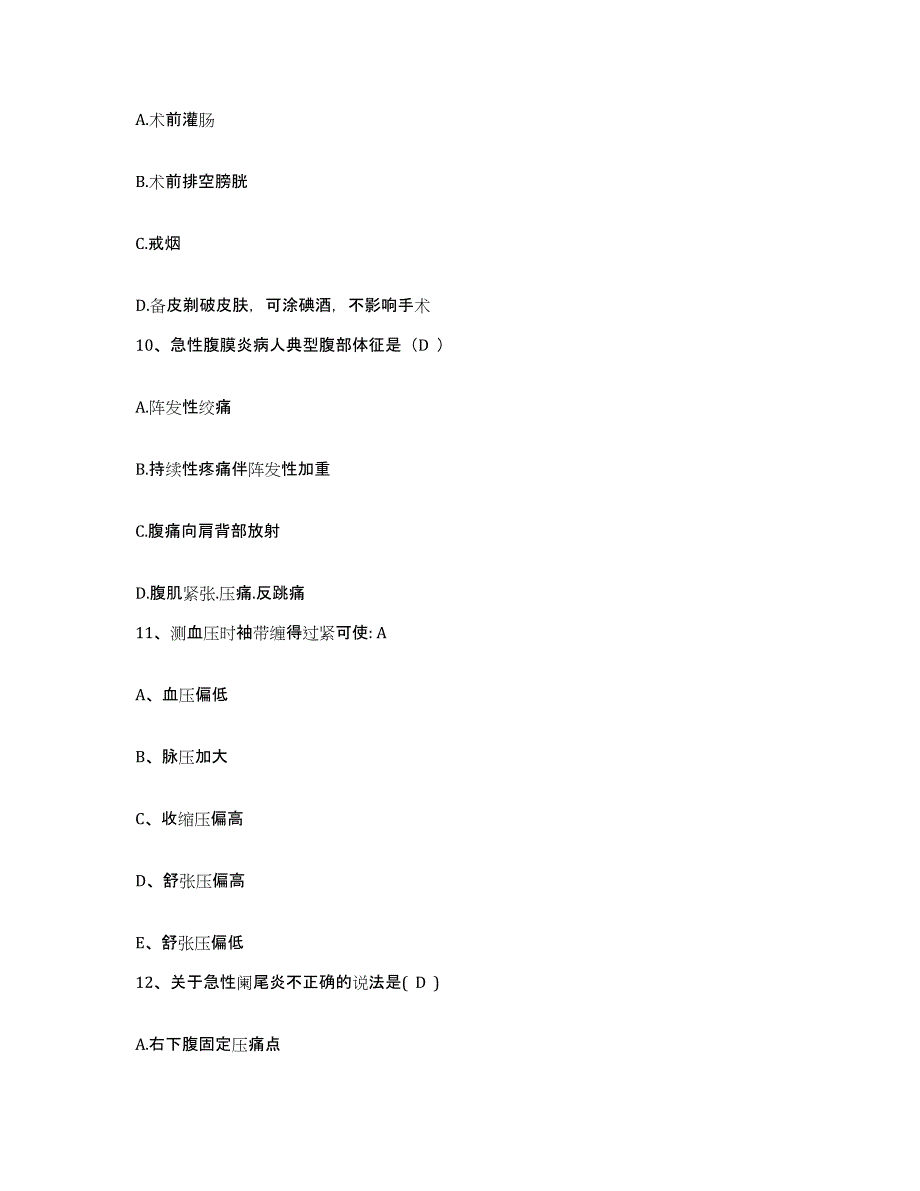 A.术前灌肠

B.术前排空膀胱

C.戒烟

D.备皮剃破皮肤，可涂碘酒，不影响手术

10、急性腹膜炎病人典型腹部体征是（D ）

A.阵发性绞痛

B.持续性疼痛伴阵发性加重

C.腹痛向肩背部放射

D.腹肌紧张.压痛.反跳痛

11、测血压时袖带缠得过紧可使: A

A、血压偏低

B、脉压加大

C、收缩压偏高

D、舒张压偏高

E、舒张压偏低

12、关于急性阑尾炎不正确的说法是( D )

A.右下腹固定压痛点